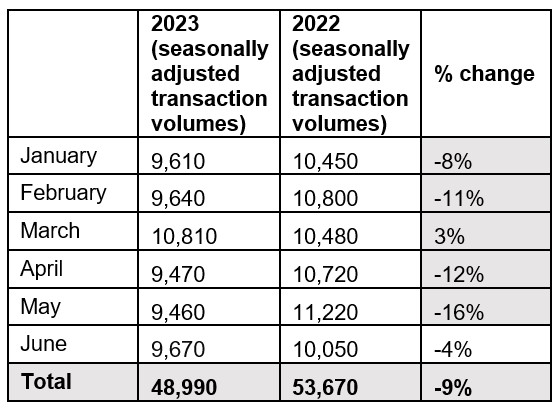 |  | 2023 (seasonally adjusted transaction volumes) | 2022 (seasonally adjusted transaction volumes) | % change |
|---|---|---|---|
| January | 9,610 | 10,450 | -8% |
| February | 9,640 | 10,800 | -11% |
| March | 10,810 | 10,480 | 3% |
| April | 9,470 | 10,720 | -12% |
| May | 9,460 | 11,220 | -16% |
| June | 9,670 | 10,050 | -4% |
| **Total** | **48,990** | **53,670** | **-9%** |